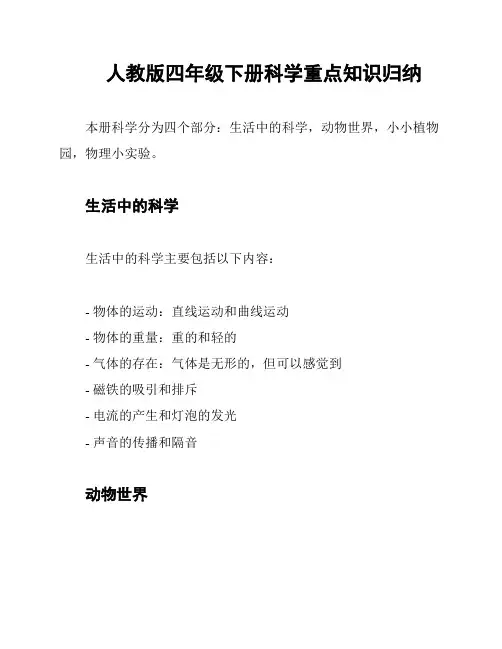 人教版四年级下册科学重点知识归纳

本册科学分为四个部分：生活中的科学，动物世界，小小植物园，物理小实验。

生活中的科学

生活中的科学主要包括以下内容：

- 物体的运动：直线运动和曲线运动
- 物体的重量：重的和轻的
- 气体的存在：气体是无形的，但可以感觉到
- 磁铁的吸引和排斥
- 电流的产生和灯泡的发光
- 声音的传播和隔音

动物世界